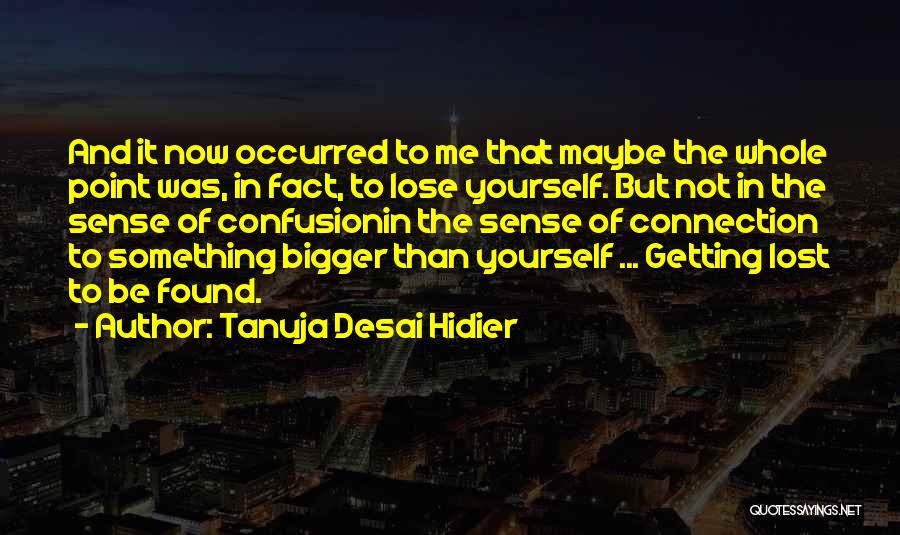 And it now occurred to me that maybe the whole point was, in fact, to lose yourself. But not in the sense of confusionin the sense of connection to something bigger than yourself ... Getting lost to be found.
- Author: Tanuja Desai Hidier

QUOTESSAYINGS.NET